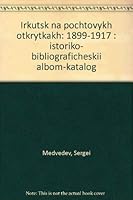 Irkutsk na pochtovykh otkrytkakh: 1899-1917 : istoriko-bibliograficheskii albom-katalog

Medvedev, Sergei

Note: This is not the actual book cover